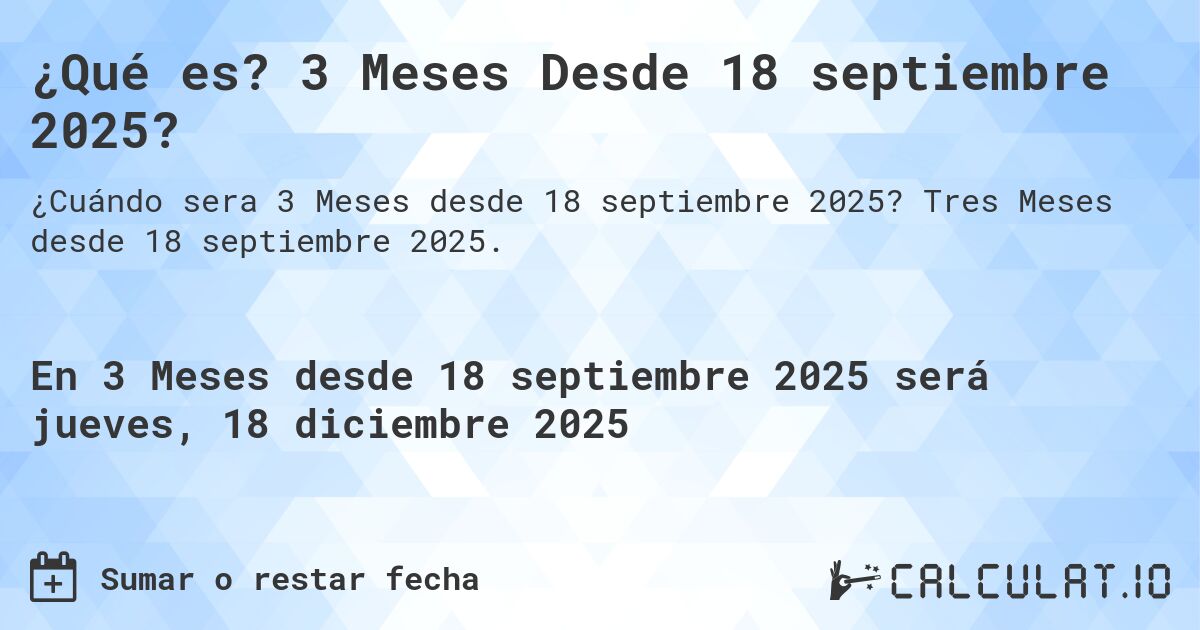 ¿Qué es? 3 Meses Desde 18 septiembre 2025?

¿Cuándo sera 3 Meses desde 18 septiembre 2025? Tres Meses desde 18 septiembre 2025.

En 3 Meses desde 18 septiembre 2025 será jueves, 18 diciembre 2025

Sumar o restar fecha

CALCULAT.IO